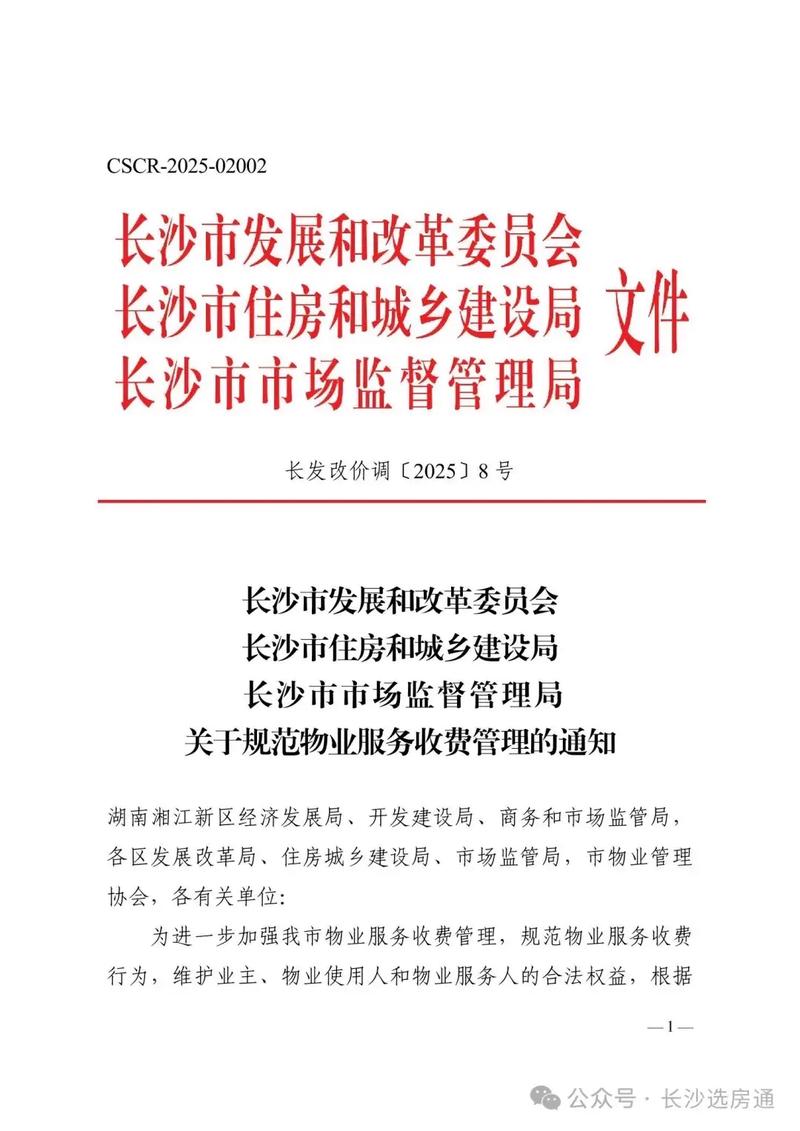 CSCR-2025-02002

长沙市发展和改革委员会
长沙市住房和城乡建设局
长沙市市场监督管理局
文件

长发改价调〔2025〕8号

长沙市发展和改革委员会
长沙市住房和城乡建设局
长沙市市场监督管理局
关于规范物业服务收费管理的通知

湖南湘江新区经济发展局、开发建设局、商务和市场监管局，各区发展改革局、住房城乡建设局、市场监管局，市物业管理协会，各有关单位:

为进一步加强我市物业服务收费管理，规范物业服务收费行为，维护业主、物业使用人和物业服务人的合法权益，根据

—1—

公众号 · 长沙选房通